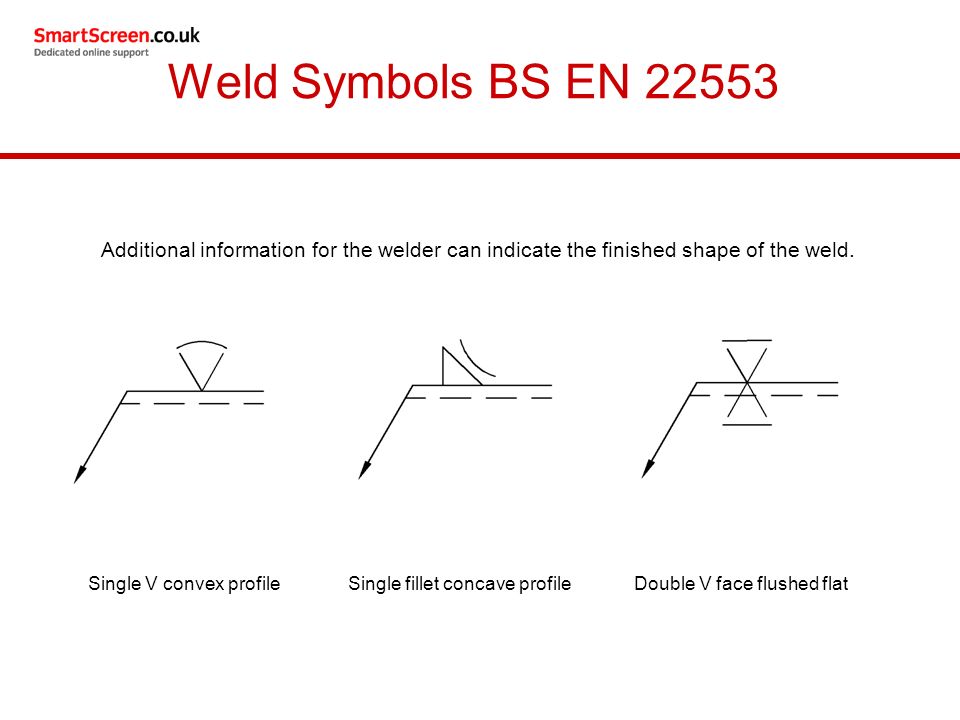 SmartScreen.co.uk
Dedicated online support

Weld Symbols BS EN 22553

Additional information for the welder can indicate the finished shape of the weld.

Single V convex profile

Single fillet concave profile

Double V face flushed flat